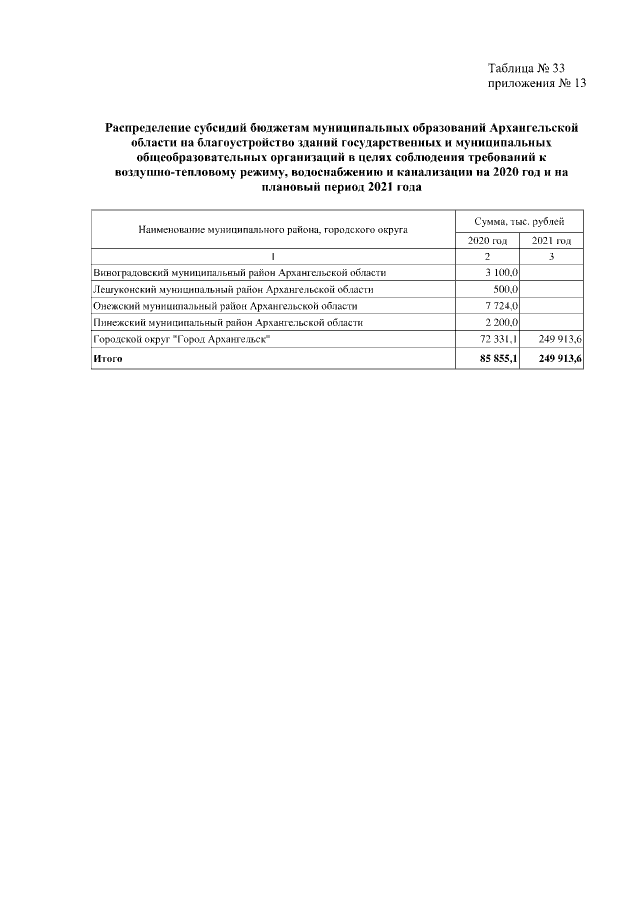 Таблица № 33
приложения № 13

Распределение субсидий бюджетам муниципальных образований Архангельской области на благоустройство зданий государственных и муниципальных общеобразовательных организаций в целях соблюдения требований к воздушно-тепловому режиму, водоснабжению и канализации на 2020 год и на плановый период 2021 года

| Наименование муниципального района, городского округа | Сумма, тыс. рублей | |
|---|---|---|
| | 2020 год | 2021 год |
| 1 | 2 | 3 |
| Виноградовский муниципальный район Архангельской области | 3 100,0 | |
| Лешуконский муниципальный район Архангельской области | 500,0 | |
| Онежский муниципальный район Архангельской области | 7 724,0 | |
| Пинежский муниципальный район Архангельской области | 2 200,0 | |
| Городской округ "Город Архангельск" | 72 331,1 | 249 913,6 |
| Итого | 85 855,1 | 249 913,6 |